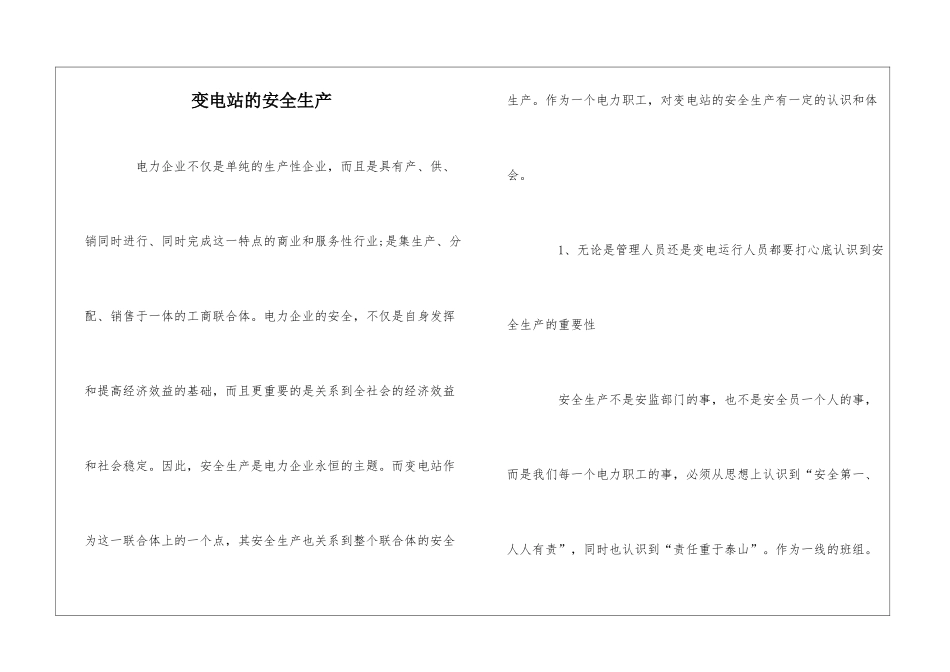 变电站的安全生产

电力企业不仅是单纯的生产性企业，而且是具有产、供、销同时进行、同时完成这一特点的商业和服务性行业;是集生产、分配、销售于一体的工商联合体。电力企业的安全，不仅是自身发挥和提高经济效益的基础，而且更重要的是关系到全社会的经济效益和社会稳定。因此，安全生产是电力企业永恒的主题。而变电站作为这一联合体上的一个点，其安全生产也关系到整个联合体的安全生产。作为一个电力职工，对变电站的安全生产有一定的认识和体会。

1、无论是管理人员还是变电运行人员都要打心底认识到安全生产的重要性

安全生产不是安监部门的事，也不是安全员一个人的事，而是我们每一个电力职工的事，必须从思想上认识到“安全第一、人人有责”，同时也认识到“责任重于泰山”。作为一线的班组。